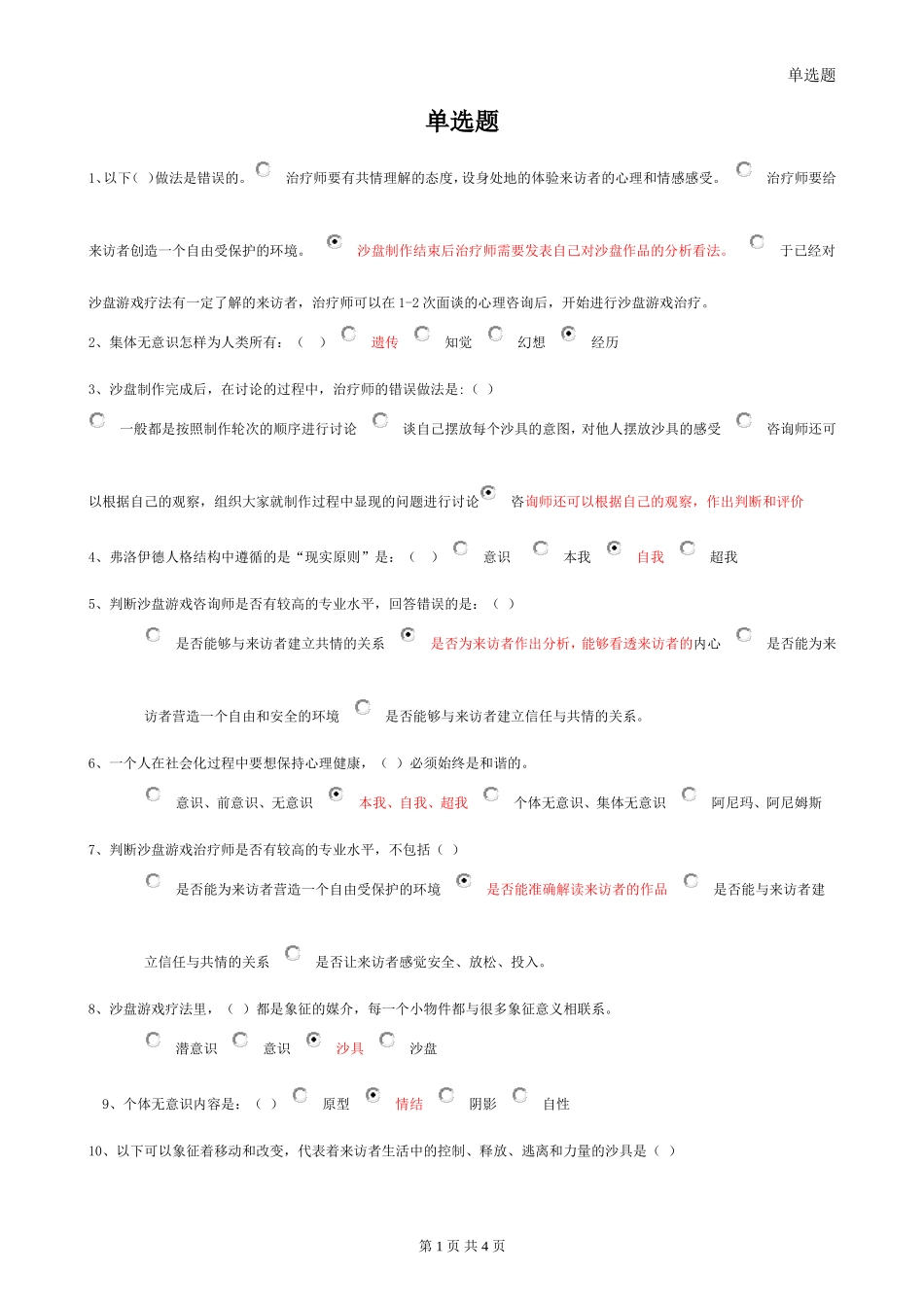 单选题

单选题

1、以下( )做法是错误的。 治疗师要有共情理解的态度，设身处地的体验来访者的心理和情感感受。 治疗师要给来访者创造一个自由受保护的环境。 沙盘制作结束后治疗师需要发表自己对沙盘作品的分析看法。 于已经对沙盘游戏疗法有一定了解的来访者，治疗师可以在 1-2 次面谈的心理咨询后，开始进行沙盘游戏治疗。

2、集体无意识怎样为人类所有：（ ） 遗传 知觉 幻想 经历

3、沙盘制作完成后，在讨论的过程中，治疗师的错误做法是:（ ）

一般都是按照制作轮次的顺序进行讨论 谈自己摆放每个沙具的意图，对他人摆放沙具的感受 咨询师还可以根据自己的观察，组织大家就制作过程中显现的问题进行讨论 咨询师还可以根据自己的观察，作出判断和评价

4、弗洛伊德人格结构中遵循的是“现实原则”是：（ ） 意识 本我 自我 超我

5、判断沙盘游戏咨询师是否有较高的专业水平，回答错误的是：（ ）

是否能够与来访者建立共情的关系 是否为来访者作出分析，能够看透来访者的内心 是否能为来访者营造一个自由和安全的环境 是否能够与来访者建立信任与共情的关系。

6、一个人在社会化过程中要想保持心理健康，（ ）必须始终是和谐的。

意识、前意识、无意识 本我、自我、超我 个体无意识、集体无意识 阿尼玛、阿尼姆斯

7、判断沙盘游戏治疗师是否有较高的专业水平，不包括（ ）

是否能为来访者营造一个自由受保护的环境 是否能准确解读来访者的作品 是否能与来访者建立信任与共情的关系 是否让来访者感觉安全、放松、投入。

8、沙盘游戏疗法里，（ ）都是象征的媒介，每一个小物件都与很多象征意义相联系。

潜意识 意识 沙具 沙盘

9、个体无意识内容是：（ ） 原型 情结 阴影 自性

10、以下可以象征着移动和改变，代表着来访者生活中的控制、释放、逃离和力量的沙具是（ ）

第 1 页 共 4 页